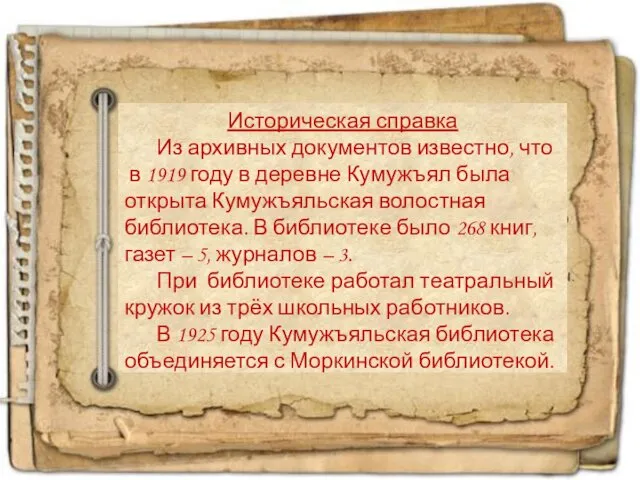 Историческая справка

Из архивных документов известно, что в 1919 году в деревне Кумужъял была открыта Кумужъяльская волостная библиотека. В библиотеке было 268 книг, газет – 5, журналов – 3.

При библиотеке работал театральный кружок из трёх школьных работников.

В 1925 году Кумужъяльская библиотека объединяется с Моркинской библиотекой.